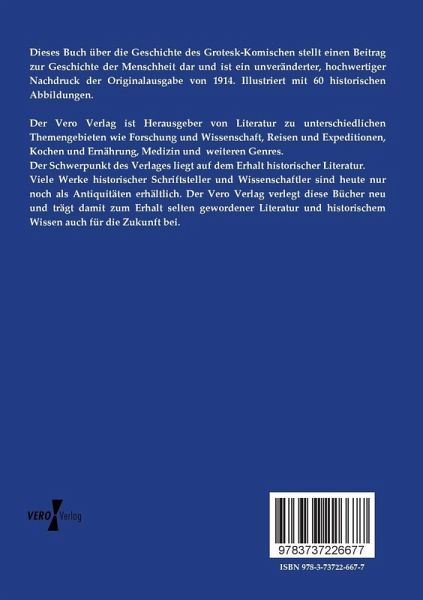 Dieses Buch über die Geschichte des Grotesk-Komischen stellt einen Beitrag zur Geschichte der Menschheit dar und ist ein unveränderter, hochwertiger Nachdruck der Originalausgabe von 1914. Illustriert mit 60 historischen Abbildungen.

Der Vero Verlag ist Herausgeber von Literatur zu unterschiedlichen Themengebieten wie Forschung und Wissenschaft, Reisen und Expeditionen, Kochen und Ernährung, Medizin und weiteren Genres.
Der Schwerpunkt des Verlages liegt auf dem Erhalt historischer Literatur.
Viele Werke historischer Schriftsteller und Wissenschaftler sind heute nur noch als Antiquitäten erhältlich. Der Vero Verlag verlegt diese Bücher neu und trägt damit zum Erhalt selten gewordener Literatur und historischem Wissen auch für die Zukunft bei.

VERO Verlag

9783737226677

ISBN 978-3-73722-667-7